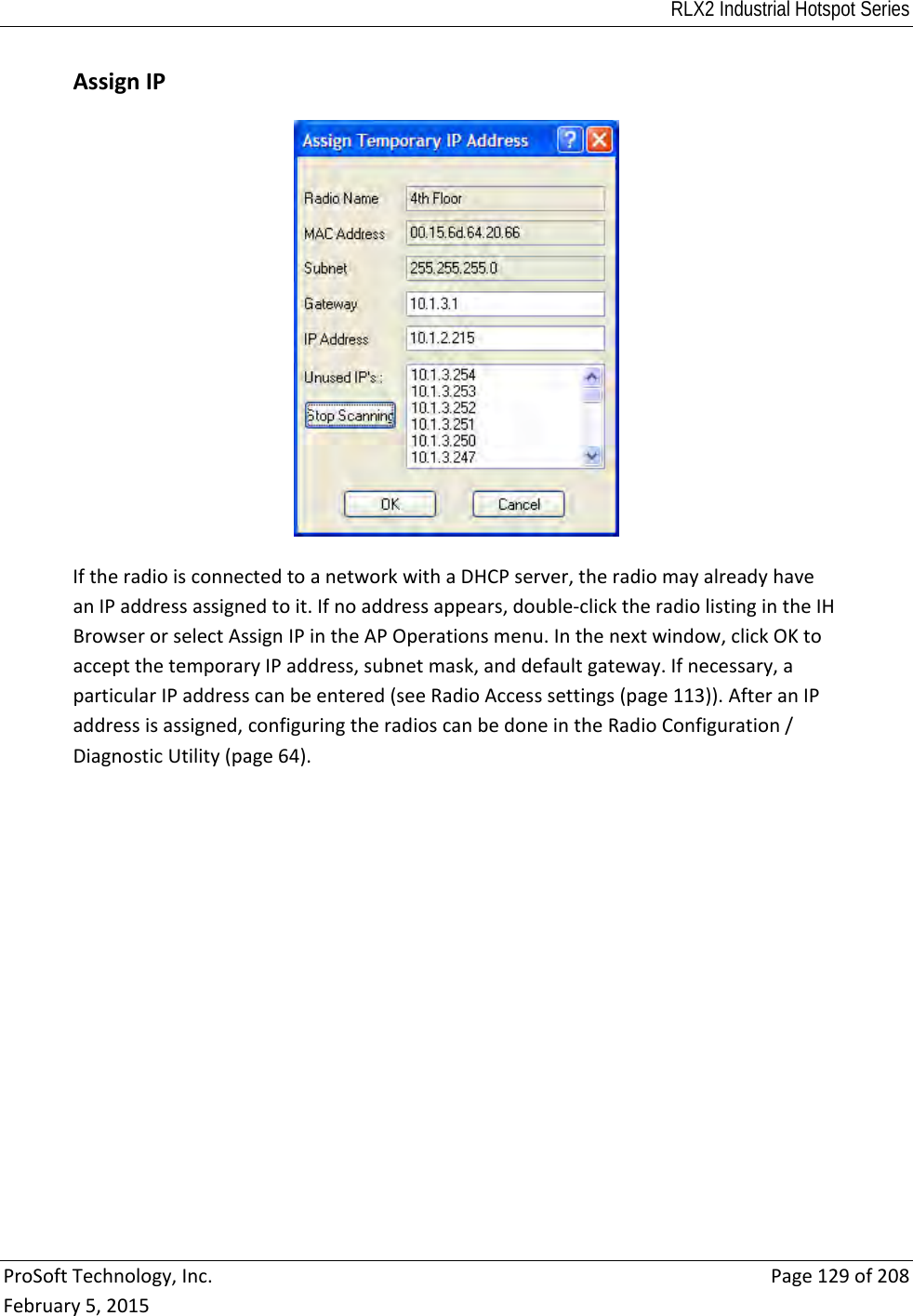 RLX2 Industrial Hotspot Series

Assign IP

Assign Temporary IP Address

Radio Name 4th Floor
MAC Address 00.15.6d.64.20.66
Subnet 255.255.255.0
Gateway 10.1.3.1
IP Address 10.1.2.215
Unused IP's : 10.1.3.254
10.1.3.253
10.1.3.252
10.1.3.251
10.1.3.250
10.1.3.247
Stop Scanning

OK Cancel

If the radio is connected to a network with a DHCP server, the radio may already have an IP address assigned to it. If no address appears, double-click the radio listing in the IH Browser or select Assign IP in the AP Operations menu. In the next window, click OK to accept the temporary IP address, subnet mask, and default gateway. If necessary, a particular IP address can be entered (see Radio Access settings (page 113)). After an IP address is assigned, configuring the radios can be done in the Radio Configuration / Diagnostic Utility (page 64).

ProSoft Technology, Inc.
February 5, 2015
Page 129 of 208